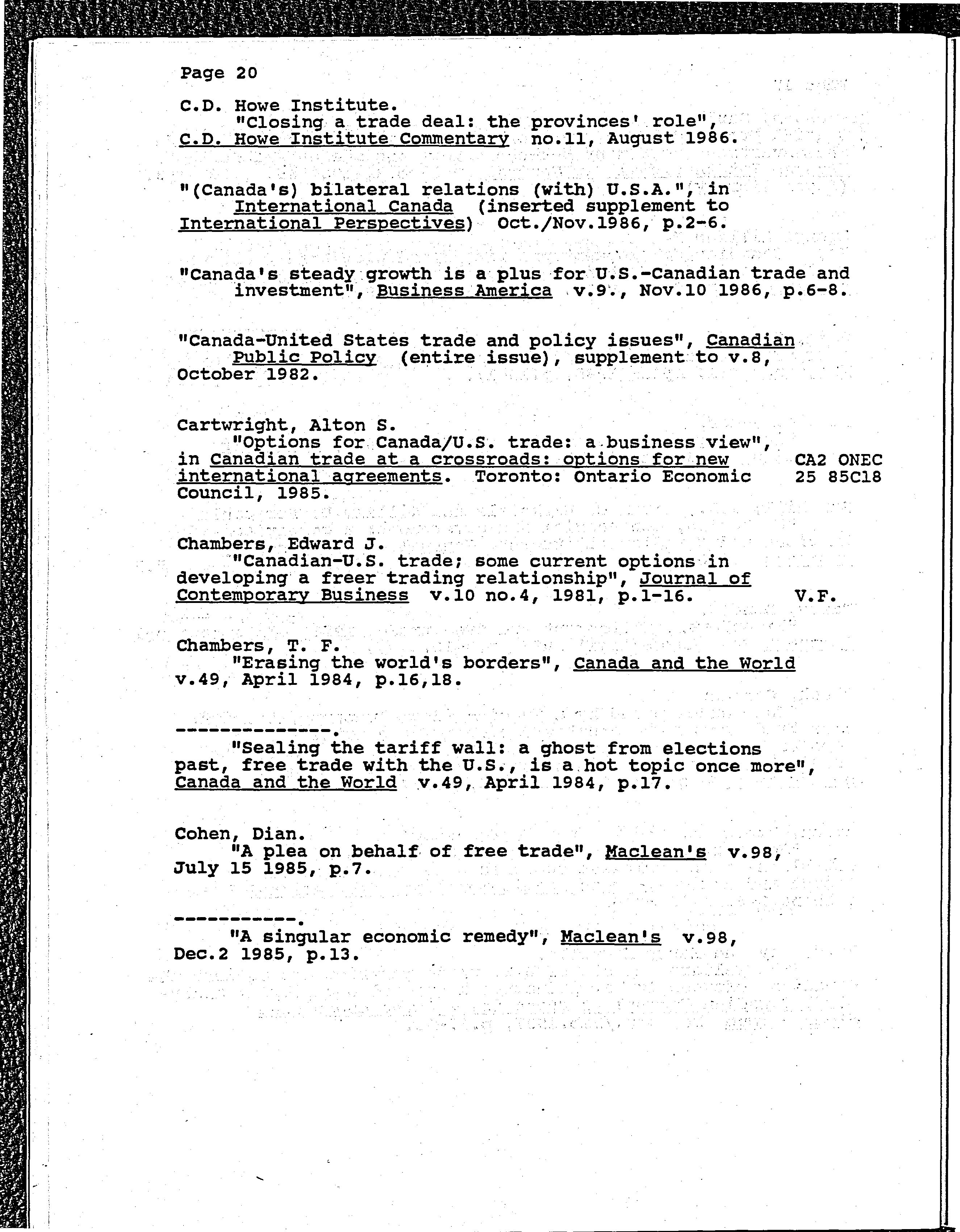 Page 20

C.D. Howe Institute.
"Closing a trade deal: the provinces' role", C.D. Howe Institute Commentary no.11, August 1986.

"(Canada's) bilateral relations (with) U.S.A.", in International Canada (inserted supplement to International Perspectives) Oct./Nov.1986, p.2-6.

"Canada's steady growth is a plus for U.S.-Canadian trade and investment", Business America v.9., Nov.10 1986, p.6-8.

"Canada-United States trade and policy issues", Canadian Public Policy (entire issue), supplement to v.8, October 1982.

Cartwright, Alton S.
"Options for Canada/U.S. trade: a business view", in Canadian trade at a crossroads: options for new international agreements. Toronto: Ontario Economic Council, 1985.

CA2 ONEC 25 85C18

Chambers, Edward J.
"Canadian-U.S. trade; some current options in developing a freer trading relationship", Journal of Contemporary Business v.10 no.4, 1981, p.1-16.

V.F.

Chambers, T. F.
"Erasing the world's borders", Canada and the World v.49, April 1984, p.16,18.

--------------.
"Sealing the tariff wall: a ghost from elections past, free trade with the U.S., is a hot topic once more", Canada and the World v.49, April 1984, p.17.

Cohen, Dian.
"A plea on behalf of free trade", Maclean's v.98, July 15 1985, p.7.

-----------.
"A singular economic remedy", Maclean's v.98, Dec.2 1985, p.13.